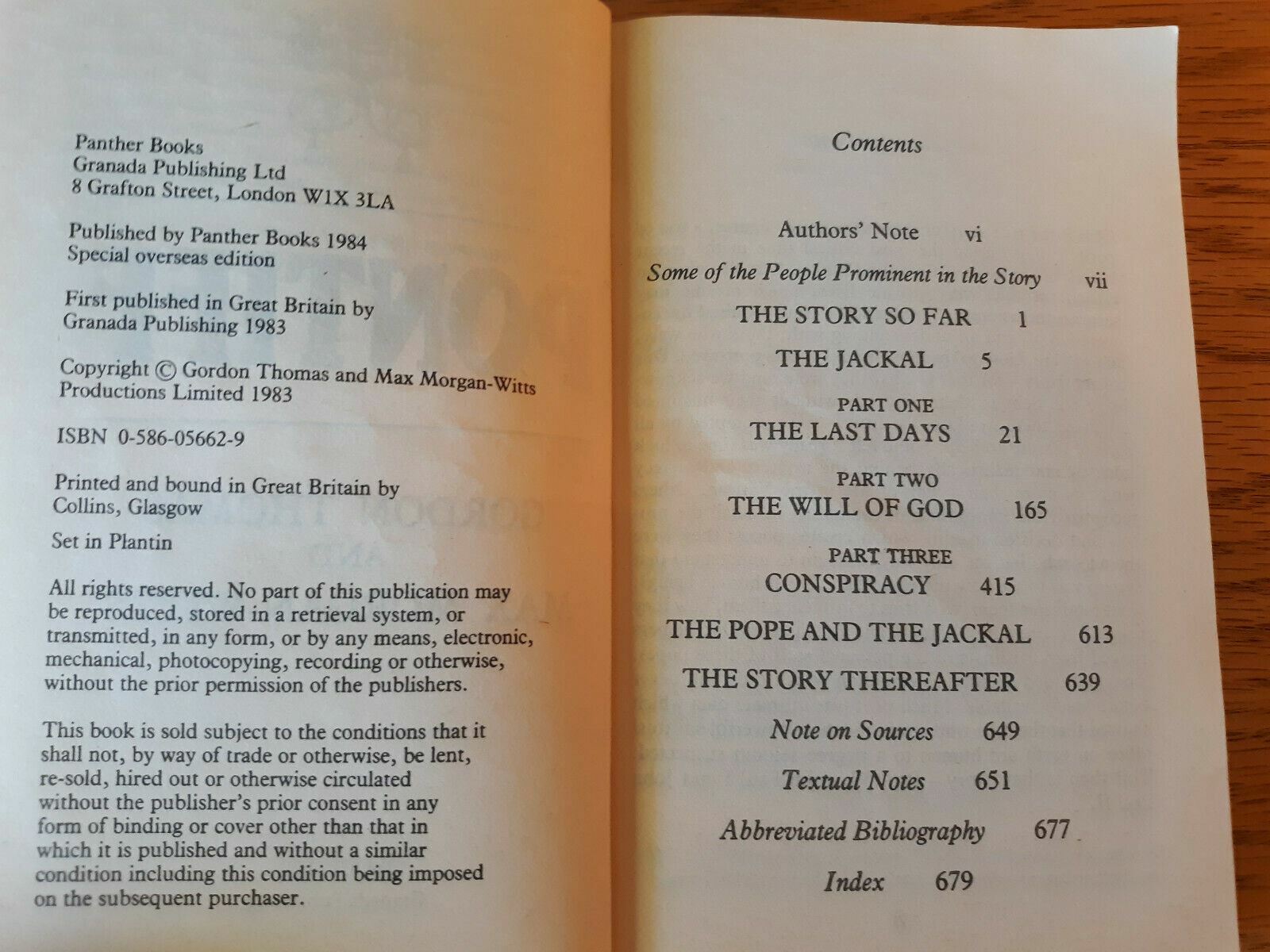 Panther Books
Granada Publishing Ltd
8 Grafton Street, London W1X 3LA

Published by Panther Books 1984
Special overseas edition

First published in Great Britain by
Granada Publishing 1983

Copyright © Gordon Thomas and Max Morgan-Witts Productions Limited 1983

ISBN 0-586-05662-9

Printed and bound in Great Britain by
Collins, Glasgow

Set in Plantin

All rights reserved. No part of this publication may be reproduced, stored in a retrieval system, or transmitted, in any form, or by any means, electronic, mechanical, photocopying, recording or otherwise, without the prior permission of the publishers.

This book is sold subject to the conditions that it shall not, by way of trade or otherwise, be lent, re-sold, hired out or otherwise circulated without the publisher's prior consent in any form of binding or cover other than that in which it is published and without a similar condition including this condition being imposed on the subsequent purchaser.

Contents

Authors' Note vi
Some of the People Prominent in the Story vii
THE STORY SO FAR 1
THE JACKAL 5
PART ONE
THE LAST DAYS 21
PART TWO
THE WILL OF GOD 165
PART THREE
CONSPIRACY 415
THE POPE AND THE JACKAL 613
THE STORY THEREAFTER 639
Note on Sources 649
Textual Notes 651
Abbreviated Bibliography 677
Index 679